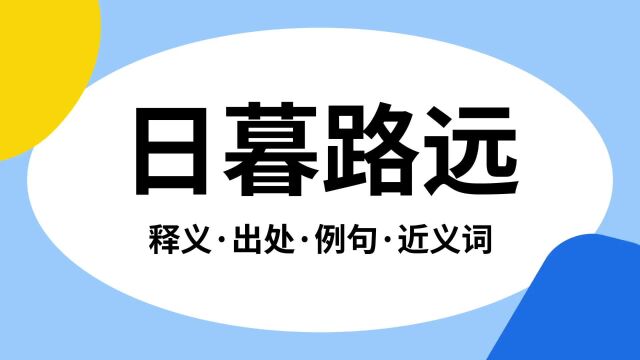 日暮路远

释义·出处·例句·近义词